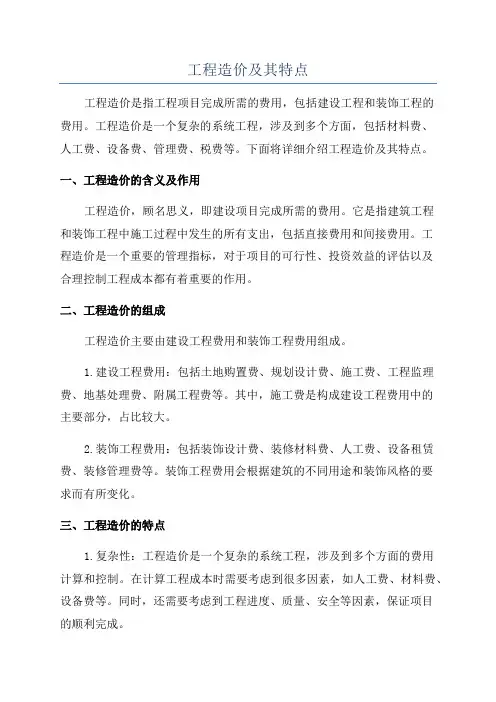 工程造价及其特点

工程造价是指工程项目完成所需的费用，包括建设工程和装饰工程的费用。工程造价是一个复杂的系统工程，涉及到多个方面，包括材料费、人工费、设备费、管理费、税费等。下面将详细介绍工程造价及其特点。

一、工程造价的含义及作用

工程造价，顾名思义，即建设项目完成所需的费用。它是指建筑工程和装饰工程中施工过程中发生的所有支出，包括直接费用和间接费用。工程造价是一个重要的管理指标，对于项目的可行性、投资效益的评估以及合理控制工程成本都有着重要的作用。

二、工程造价的组成

工程造价主要由建设工程费用和装饰工程费用组成。

1.建设工程费用：包括土地购置费、规划设计费、施工费、工程监理费、地基处理费、附属工程费等。其中，施工费是构成建设工程费用中的主要部分，占比较大。

2.装饰工程费用：包括装饰设计费、装修材料费、人工费、设备租赁费、装修管理费等。装饰工程费用会根据建筑的不同用途和装饰风格的要求而有所变化。

三、工程造价的特点

1.复杂性：工程造价是一个复杂的系统工程，涉及到多个方面的费用计算和控制。在计算工程成本时需要考虑到很多因素，如人工费、材料费、设备费等。同时，还需要考虑到工程进度、质量、安全等因素，保证项目的顺利完成。